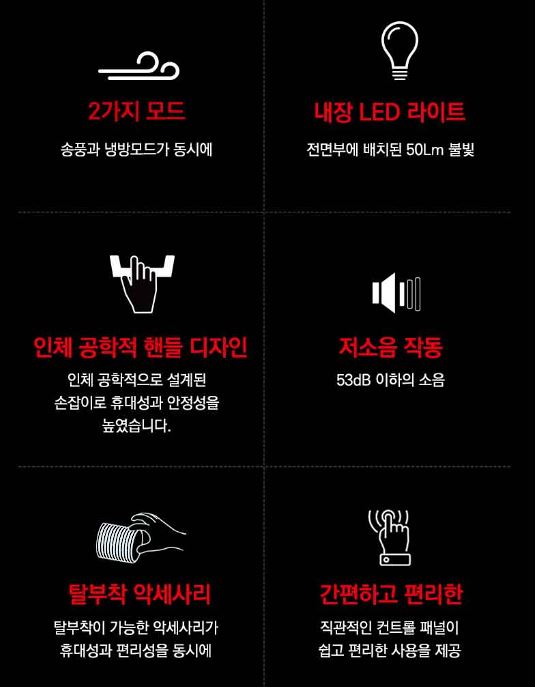 2가지 모드

송풍과 냉방모드가 동시에

내장 LED 라이트

전면부에 배치된 50Lm 불빛

인체 공학적 핸들 디자인

인체 공학적으로 설계된 손잡이로 휴대성과 안정성을 높였습니다.

저소음 작동

53dB 이하의 소음

탈부착 악세사리

탈부착이 가능한 악세사리가 휴대성과 편리성을 동시에

간편하고 편리한

직관적인 컨트롤 패널이 쉽고 편리한 사용을 제공